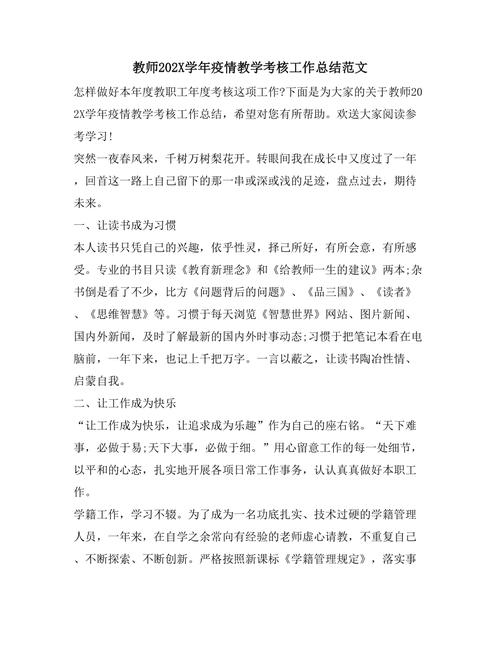 教师202X学年疫情教学考核工作总结范文

怎样做好本年度教职工年度考核这项工作?下面是为大家的关于教师202X学年疫情教学考核工作总结，希望对您有所帮助。欢送大家阅读参考学习!

突然一夜春风来，千树万树梨花开。转眼间我在成长中又度过了一年，回首这一路上自己留下的那一串或深或浅的足迹，盘点过去，期待未来。

一、让读书成为习惯

本人读书只凭自己的兴趣，依乎性灵，择己所好，有所会意，有所感受。专业的书目只读《教育新理念》和《给教师一生的建议》两本;杂书倒是看了不少，比方《问题背后的问题》、《品三国》、《读者》、《思维智慧》等。习惯于每天浏览《智慧世界》网站、图片新闻、国内外新闻，及时了解最新的国内外时事动态;习惯于把笔记本看在电脑前，一年下来，也记上千把万字。一言以蔽之，让读书陶冶性情、启蒙自我。

二、让工作成为快乐

“让工作成为快乐，让追求成为乐趣”作为自己的座右铭。“天下难事，必做于易;天下大事，必做于细。”用心留意工作的每一处细节，以平和的心态，扎实地开展各项日常工作事务，认认真真做好本职工作。

学籍工作，学习不辍。为了成为一名功底扎实、技术过硬的学籍管理人员，一年来，在自学之余常向有经验的老师虚心请教，不重复自己、不断探索、不断创新。严格按照新课标《学籍管理规定》，落实事